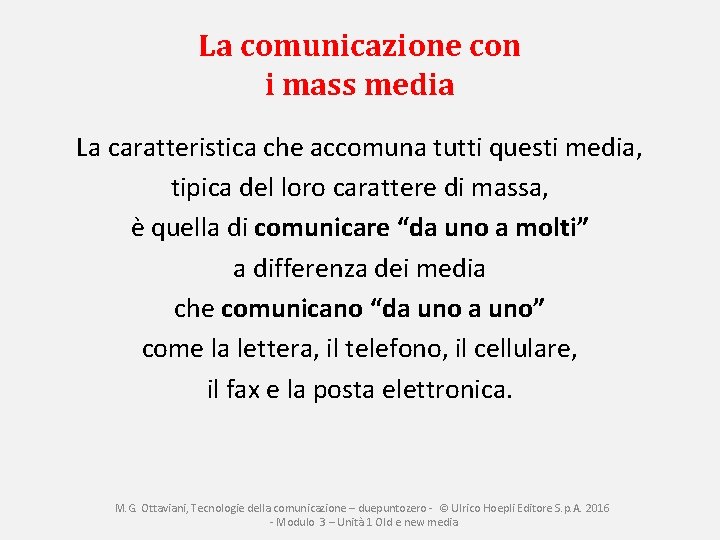 La comunicazione con i mass media

La caratteristica che accomuna tutti questi media, tipica del loro carattere di massa, è quella di comunicare “da uno a molti” a differenza dei media che comunicano “da uno a uno” come la lettera, il telefono, il cellulare, il fax e la posta elettronica.

M.G. Ottaviani, Tecnologie della comunicazione – duepuntozero - © Ulrico Hoepli Editore S.p.A. 2016 - Modulo 3 – Unità 1 Old e new media